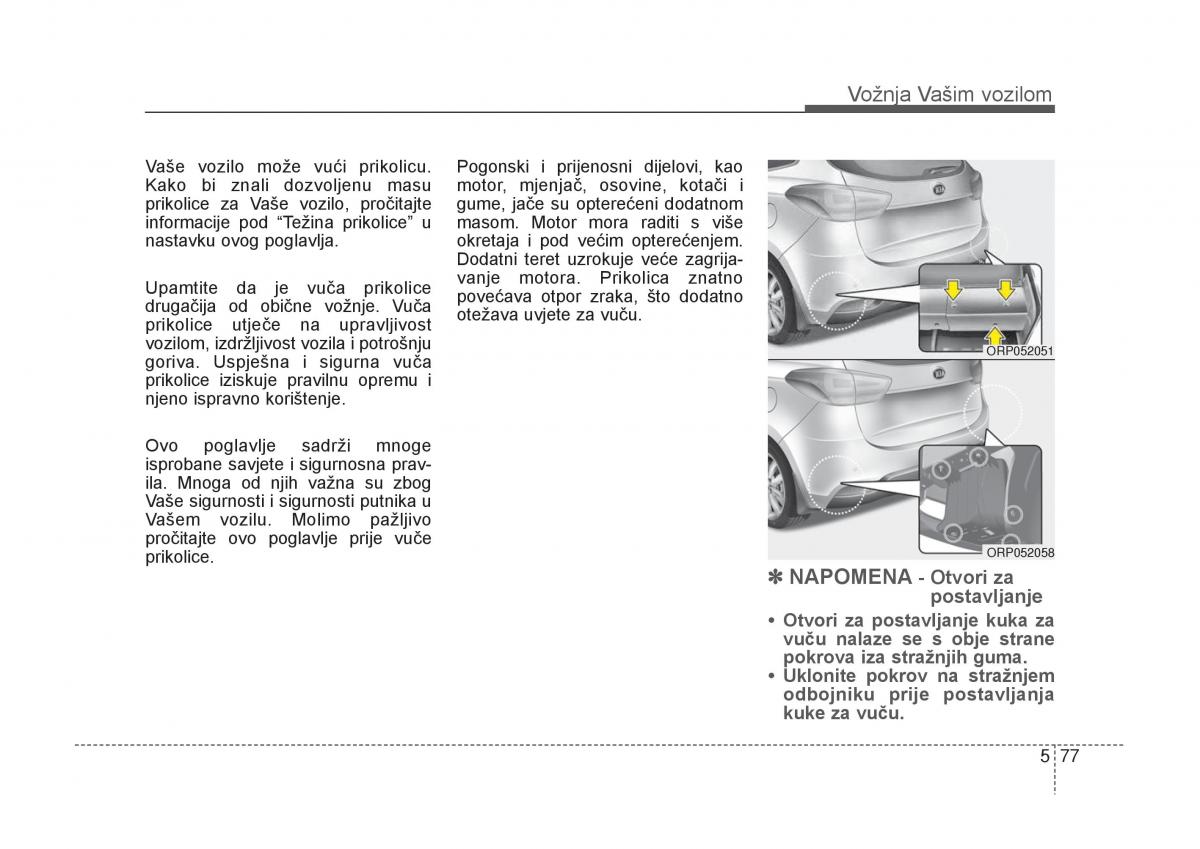 Vožnja Vašim vozilom

Vaše vozilo može vući prikolicu. Kako bi znali dozvoljenu masu prikolice za Vaše vozilo, pročitajte informacije pod “Težina prikolice” u nastavku ovog poglavlja.

Upamtite da je vuča prikolice drugačija od obične vožnje. Vuča prikolice utječe na upravljivost vozilom, izdržljivost vozila i potrošnju goriva. Uspješna i sigurna vuča prikolice iziskuje pravilnu opremu i njeno ispravno korištenje.

Ovo poglavlje sadrži mnoge isprobane savjete i sigurnosna pravila. Mnoga od njih važna su zbog Vaše sigurnosti i sigurnosti putnika u Vašem vozilu. Molimo pažljivo pročitajte ovo poglavlje prije vuče prikolice.

Pogonski i prijenosni dijelovi, kao motor, mjenjač, osovine, kotači i gume, jače su opterećeni dodatnom masom. Motor mora raditi s više okretaja i pod većim opterećenjem. Dodatni teret uzrokuje veće zagrijavanje motora. Prikolica znatno povećava otpor zraka, što dodatno otežava uvjete za vuču.

ORP052051

ORP052058

✽ NAPOMENA - Otvori za postavljanje

• Otvori za postavljanje kuka za vuču nalaze se s obje strane pokrova iza stražnjih guma.
• Uklonite pokrov na stražnjem odbojniku prije postavljanja kuke za vuču.

5 77